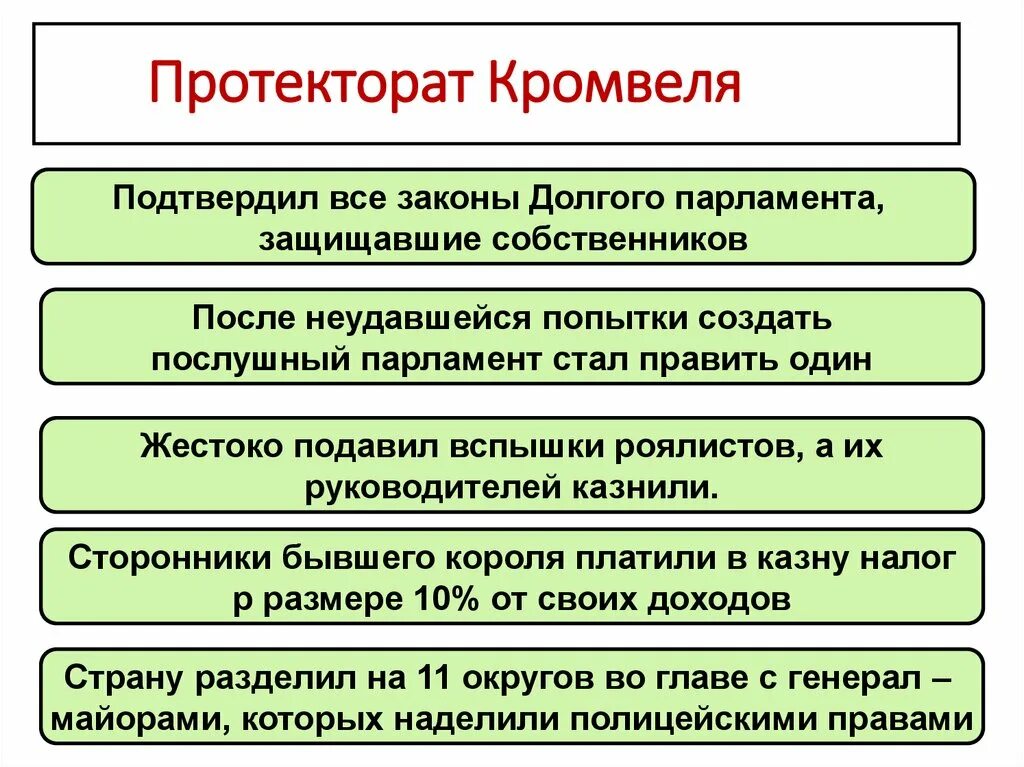 Протекторат Кромвеля

Подтвердил все законы Долгого парламента, защищавшие собственников

После неудавшейся попытки создать послушный парламент стал править один

Жестоко подавил вспышки роялистов, а их руководителей казнили.

Сторонники бывшего короля платили в казну налог р размере 10% от своих доходов

Страну разделил на 11 округов во главе с генерал – майорами, которых наделили полицейскими правами